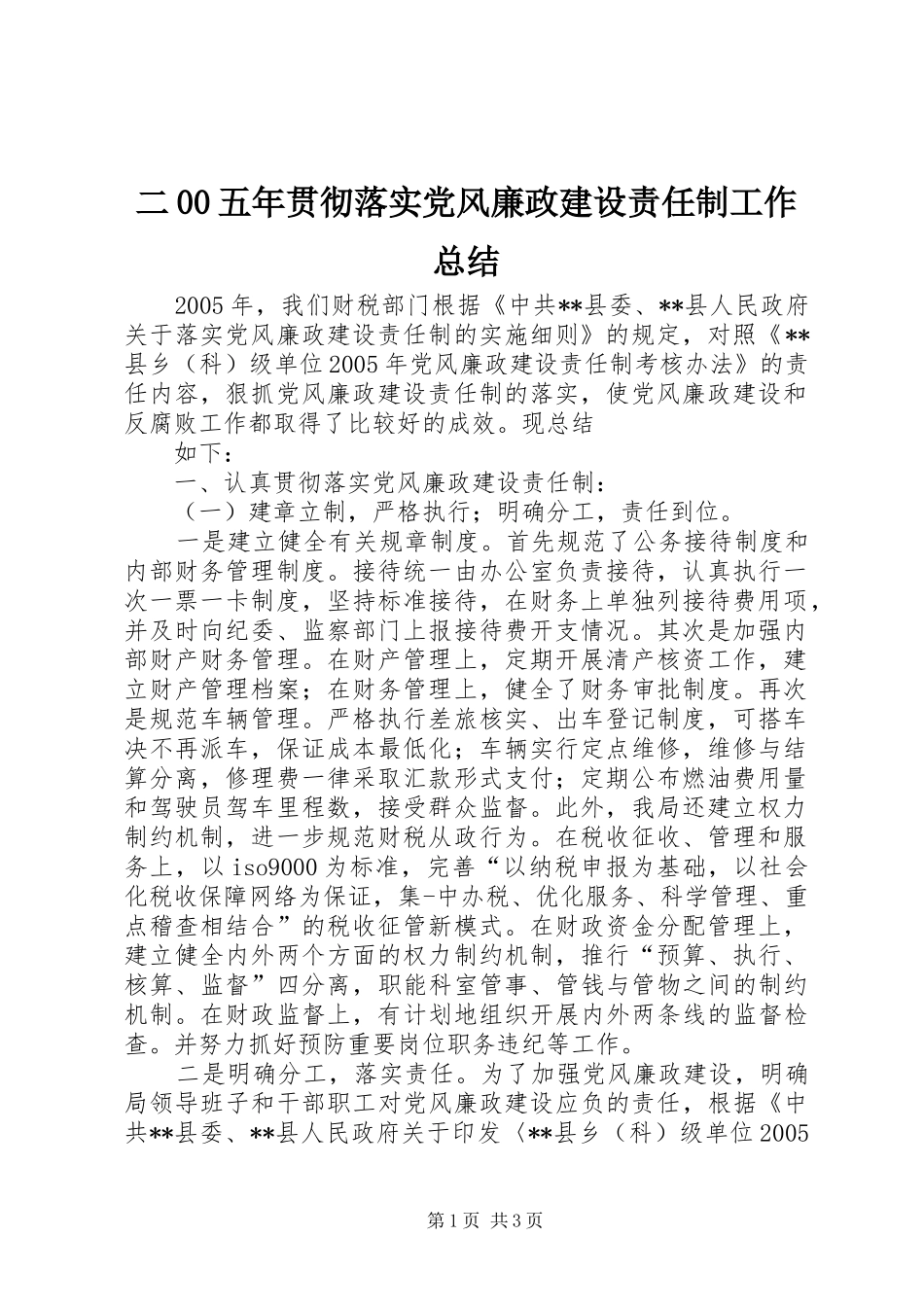 二00五年贯彻落实党风廉政建设责任制工作总结

2005年，我们财税部门根据《中共**县委、**县人民政府关于落实党风廉政建设责任制的实施细则》的规定，对照《**县乡（科）级单位2005年党风廉政建设责任制考核办法》的责任内容，狠抓党风廉政建设责任制的落实，使党风廉政建设和反腐败工作都取得了比较好的成效。现总结

如下：

一、认真贯彻落实党风廉政建设责任制：

（一）建章立制，严格执行；明确分工，责任到位。

一是建立健全有关规章制度。首先规范了公务接待制度和内部财务管理制度。接待统一由办公室负责接待，认真执行一次一票一卡制度，坚持标准接待，在财务上单独列接待费用项，并及时向纪委、监察部门上报接待费开支情况。其次是加强内部财产财务管理。在财产管理上，定期开展清产核资工作，建立财产管理档案；在财务管理上，健全了财务审批制度。再次是规范车辆管理。严格执行差旅核实、出车登记制度，可搭车决不再派车，保证成本最低化；车辆实行定点维修，维修与结算分离，修理费一律采取汇款形式支付；定期公布燃油费用量和驾驶员驾车里程数，接受群众监督。此外，我局还建立权力制约机制，进一步规范财税从政行为。在税收征收、管理和服务上，以iso9000为标准，完善“以纳税申报为基础，以社会化税收保障网络为保证，集-中办税、优化服务、科学管理、重点稽查相结合”的税收征管新模式。在财政资金分配管理上，建立健全内外两个方面的权力制约机制，推行“预算、执行、核算、监督”四分离，职能科室管事、管钱与管物之间的制约机制。在财政监督上，有计划地组织开展内外两条线的监督检查。并努力抓好预防重要岗位职务违纪等工作。

二是明确分工，落实责任。为了加强党风廉政建设，明确局领导班子和干部职工对党风廉政建设应负的责任，根据《中共**县委、**县人民政府关于印发〈**县乡（科）级单位2005

第1页 共3页